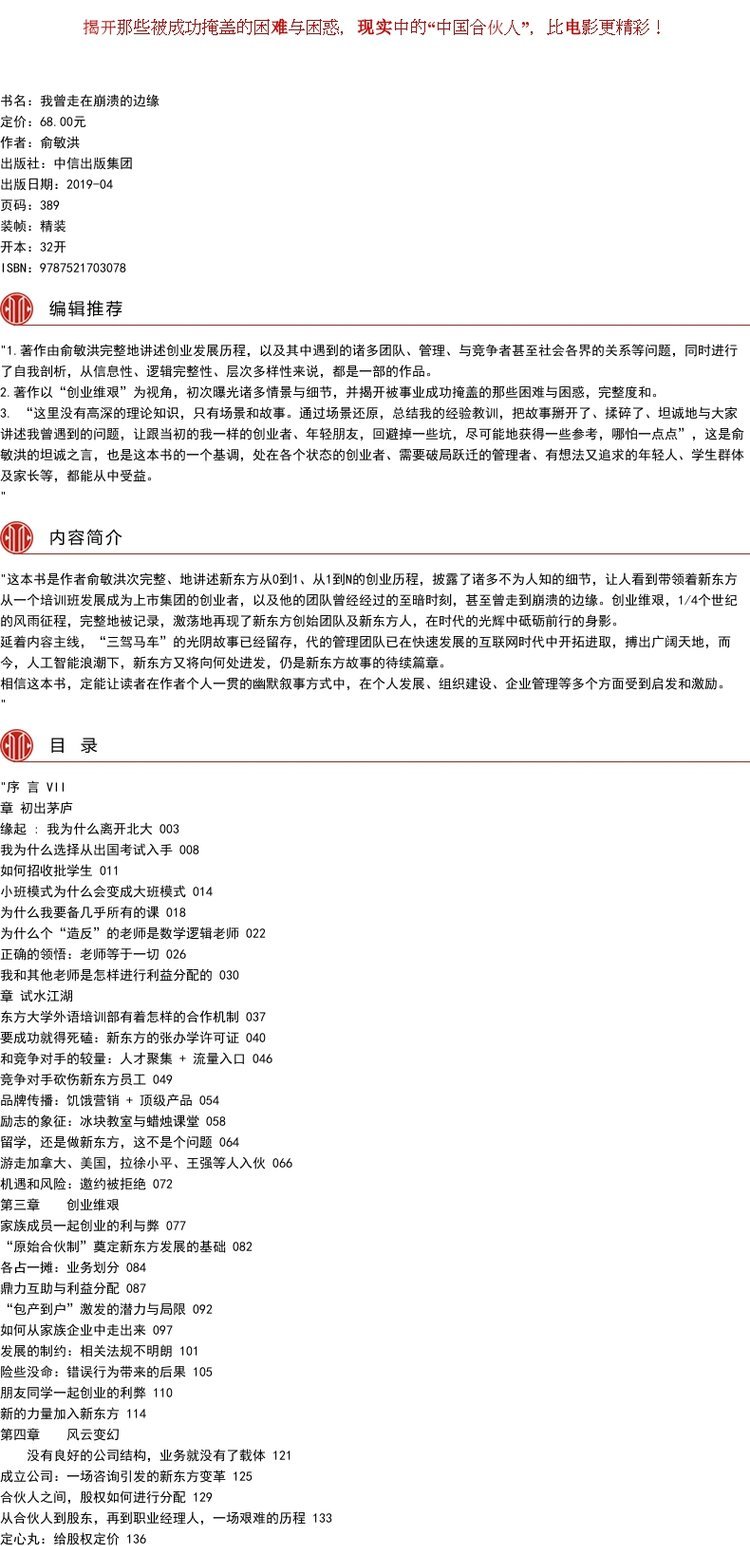 揭开那些被成功掩盖的困难与困惑，现实中的“中国合伙人”，比电影更精彩！

书名：我曾走在崩溃的边缘
定价：68.00元
作者：俞敏洪
出版社：中信出版集团
出版日期：2019-04
页码：389
装帧：精装
开本：32开
ISBN：9787521703078

编辑推荐

"1.著作由俞敏洪完整地讲述创业发展历程，以及其中遇到的诸多团队、管理、与竞争者甚至社会各界的关系等问题，同时进行了自我剖析，从信息性、逻辑完整性、层次多样性来说，都是一部的作品。
2.著作以“创业维艰”为视角，初次曝光诸多情景与细节，并揭开被事业成功掩盖的那些困难与困惑，完整度和。
3. “这里没有高深的理论知识，只有场景和故事。通过场景还原，总结我的经验教训，把故事掰开了、揉碎了、坦诚地与大家讲述我曾遇到的问题，让跟当初的我一样的创业者、年轻朋友，回避掉一些坑，尽可能地获得一些参考，哪怕一点点”，这是俞敏洪的坦诚之言，也是这本书的一个基调，处在各个状态的创业者、需要破局跃迁的管理者、有想法又追求的年轻人、学生群体及家长等，都能从中受益。
"

内容简介

"这本书是作者俞敏洪次完整、地讲述新东方从0到1、从1到N的创业历程，披露了诸多不为人知的细节，让人看到带领着新东方从一个培训班发展成为上市集团的创业者，以及他的团队曾经经过的至暗时刻，甚至曾走到崩溃的边缘。创业维艰，1/4个世纪的风雨征程，完整地被记录，激荡地再现了新东方创始团队及新东方人，在时代的光辉中砥砺前行的身影。
延着内容主线，“三驾马车”的光阴故事已经留存，代的管理团队已在快速发展的互联网时代中开拓进取，搏出广阔天地，而今，人工智能浪潮下，新东方又将向何处进发，仍是新东方故事的待续篇章。
相信这本书，定能让读者在作者个人一贯的幽默叙事方式中，在个人发展、组织建设、企业管理等多个方面受到启发和激励。
"

目 录

"序 言 VII
章 初出茅庐
缘起 ： 我为什么离开北大 003
我为什么选择从出国考试入手 008
如何招收批学生 011
小班模式为什么会变成大班模式 014
为什么我要备几乎所有的课 018
为什么个“造反”的老师是数学逻辑老师 022
正确的领悟：老师等于一切 026
我和其他老师是怎样进行利益分配的 030
章 试水江湖
东方大学外语培训部有着怎样的合作机制 037
要成功就得死磕：新东方的张办学许可证 040
和竞争对手的较量：人才聚集 + 流量入口 046
竞争对手砍伤新东方员工 049
品牌传播：饥饿营销 + 顶级产品 054
励志的象征：冰块教室与蜡烛课堂 058
留学，还是做新东方，这不是个问题 064
游走加拿大、美国，拉徐小平、王强等人入伙 066
机遇和风险：邀约被拒绝 072
第三章　创业维艰
家族成员一起创业的利与弊 077
“原始合伙制”奠定新东方发展的基础 082
各占一摊：业务划分 084
鼎力互助与利益分配 087
“包产到户”激发的潜力与局限 092
如何从家族企业中走出来 097
发展的制约：相关法规不明朗 101
险些没命：错误行为带来的后果 105
朋友同学一起创业的利弊 110
新的力量加入新东方 114
第四章　风云变幻
没有良好的公司结构，业务就没有了载体 121
成立公司：一场咨询引发的新东方变革 125
合伙人之间，股权如何进行分配 129
从合伙人到股东，再到职业经理人，一场艰难的历程 133
定心丸：给股权定价 136